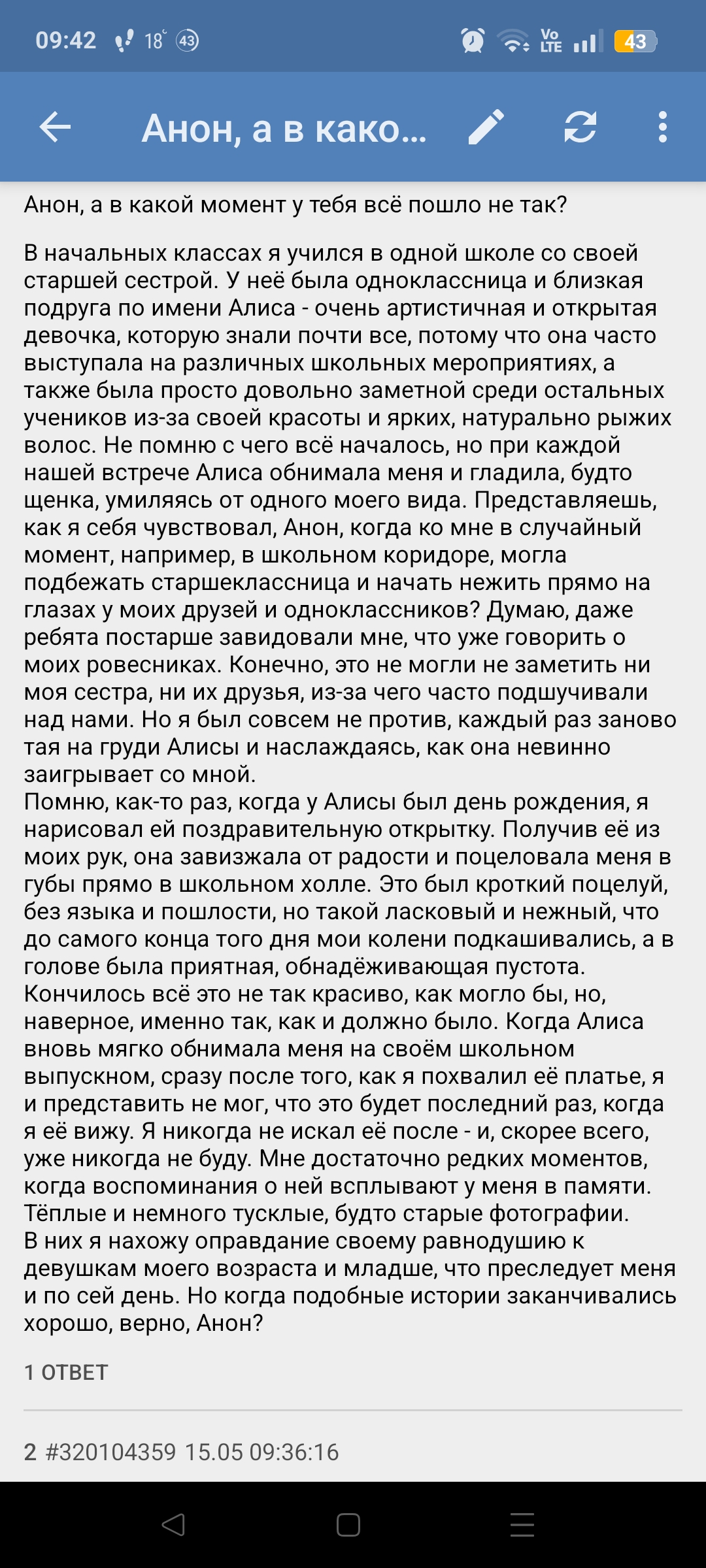 09:42 18° 43

Vo LTE 43

Анон, а в како...

Анон, а в какой момент у тебя всё пошло не так?

В начальных классах я учился в одной школе со своей старшей сестрой. У неё была одноклассница и близкая подруга по имени Алиса - очень артистичная и открытая девочка, которую знали почти все, потому что она часто выступала на различных школьных мероприятиях, а также была просто довольно заметной среди остальных учеников из-за своей красоты и ярких, натурально рыжих волос. Не помню с чего всё началось, но при каждой нашей встрече Алиса обнимала меня и гладила, будто щенка, умиляясь от одного моего вида. Представляешь, как я себя чувствовал, Анон, когда ко мне в случайный момент, например, в школьном коридоре, могла подбежать старшеклассница и начать нежить прямо на глазах у моих друзей и одноклассников? Думаю, даже ребята постарше завидовали мне, что уже говорить о моих ровесниках. Конечно, это не могли не заметить ни моя сестра, ни их друзья, из-за чего часто подшучивали над нами. Но я был совсем не против, каждый раз заново тая на груди Алисы и наслаждаясь, как она невинно заигрывает со мной.
Помню, как-то раз, когда у Алисы был день рождения, я нарисовал ей поздравительную открытку. Получив её из моих рук, она завизжала от радости и поцеловала меня в губы прямо в школьном холле. Это был кроткий поцелуй, без языка и пошлости, но такой ласковый и нежный, что до самого конца того дня мои колени подкашивались, а в голове была приятная, обнадёживающая пустота.
Кончилось всё это не так красиво, как могло бы, но, наверное, именно так, как и должно было. Когда Алиса вновь мягко обнимала меня на своём школьном выпускном, сразу после того, как я похвалил её платье, я и представить не мог, что это будет последний раз, когда я её вижу. Я никогда не искал её после - и, скорее всего, уже никогда не буду. Мне достаточно редких моментов, когда воспоминания о ней всплывают у меня в памяти. Тёплые и немного тусклые, будто старые фотографии.
В них я нахожу оправдание своему равнодушию к девушкам моего возраста и младше, что преследует меня и по сей день. Но когда подобные истории заканчивались хорошо, верно, Анон?

1 ОТВЕТ

2 #320104359 15.05 09:36:16